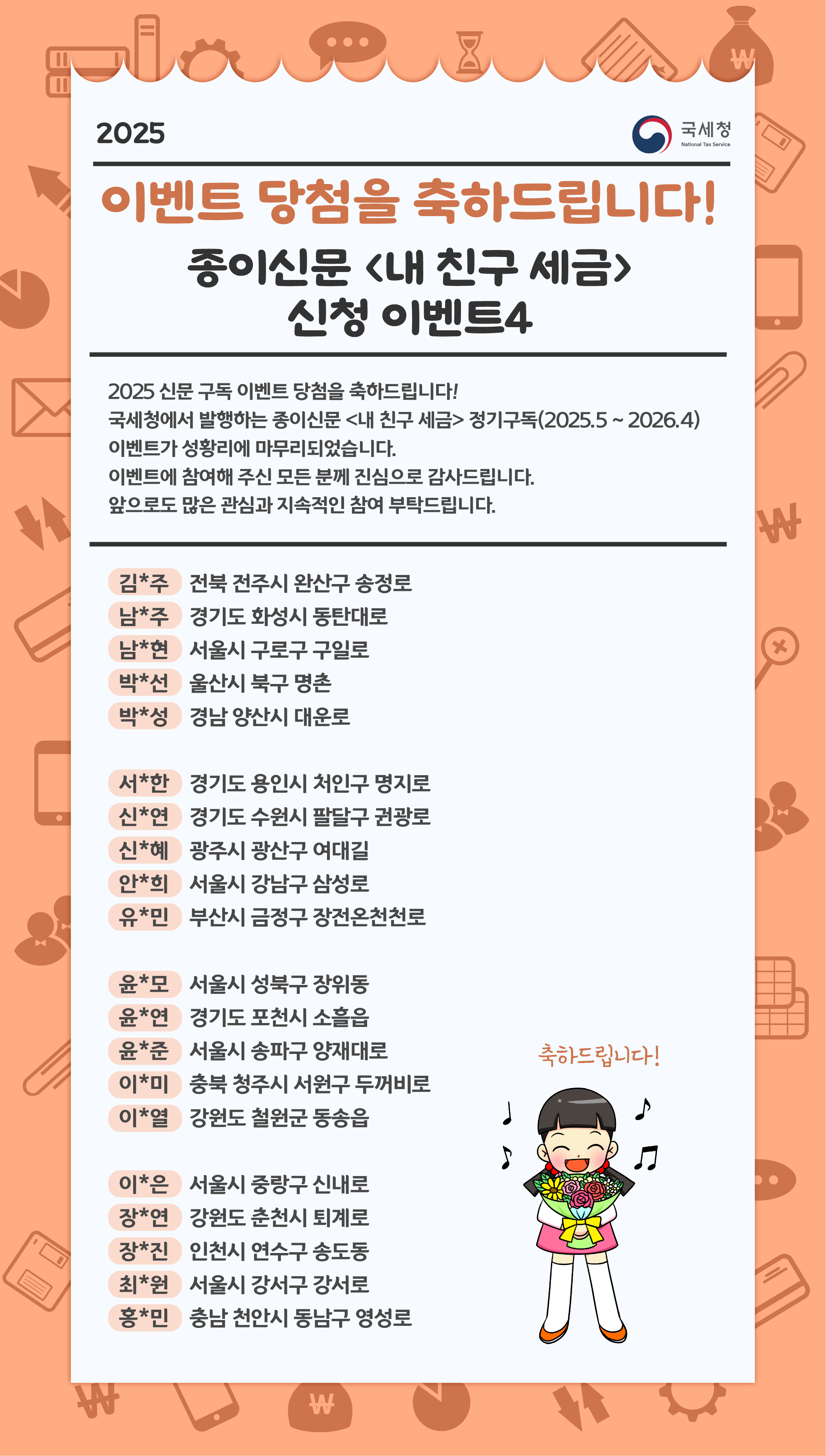 2025

국세청
National Tax Service

이벤트 당첨을 축하드립니다!

종이신문 <내 친구 세금>
신청 이벤트4

2025 신문 구독 이벤트 당첨을 축하드립니다!
국세청에서 발행하는 종이신문 <내 친구 세금> 정기구독(2025.5 ~ 2026.4) 이벤트가 성황리에 마무리되었습니다.
이벤트에 참여해 주신 모든 분께 진심으로 감사드립니다.
앞으로도 많은 관심과 지속적인 참여 부탁드립니다.

김*주 전북 전주시 완산구 송정로
남*주 경기도 화성시 동탄대로
남*현 서울시 구로구 구일로
박*선 울산시 북구 명촌
박*성 경남 양산시 대운로

서*한 경기도 용인시 처인구 명지로
신*연 경기도 수원시 팔달구 권광로
신*혜 광주시 광산구 여대길
안*희 서울시 강남구 삼성로
유*민 부산시 금정구 장전온천천로

윤*모 서울시 성북구 장위동
윤*연 경기도 포천시 소흘읍
윤*준 서울시 송파구 양재대로
이*미 충북 청주시 서원구 두꺼비로
이*열 강원도 철원군 동송읍

이*은 서울시 중랑구 신내로
장*연 강원도 춘천시 퇴계로
장*진 인천시 연수구 송도동
최*원 서울시 강서구 강서로
홍*민 충남 천안시 동남구 영성로

축하드립니다!